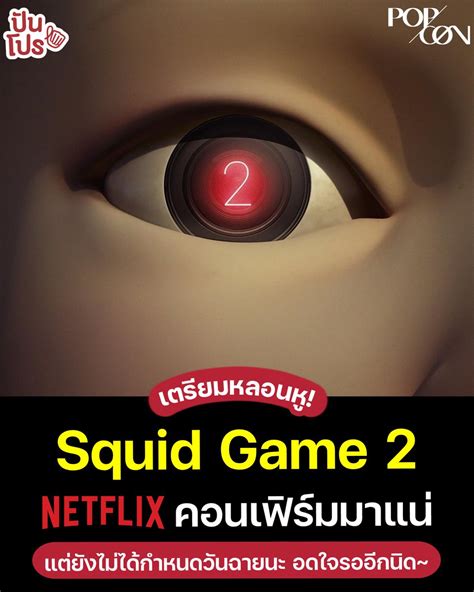 ปันโปร

POP CON

2

เตรียมหลอนหู!

Squid Game 2

NETFLIX คอนเฟิร์มมาแน่

แต่ยังไม่ได้กำหนดวันฉายนะ อดใจรออีกนิด~